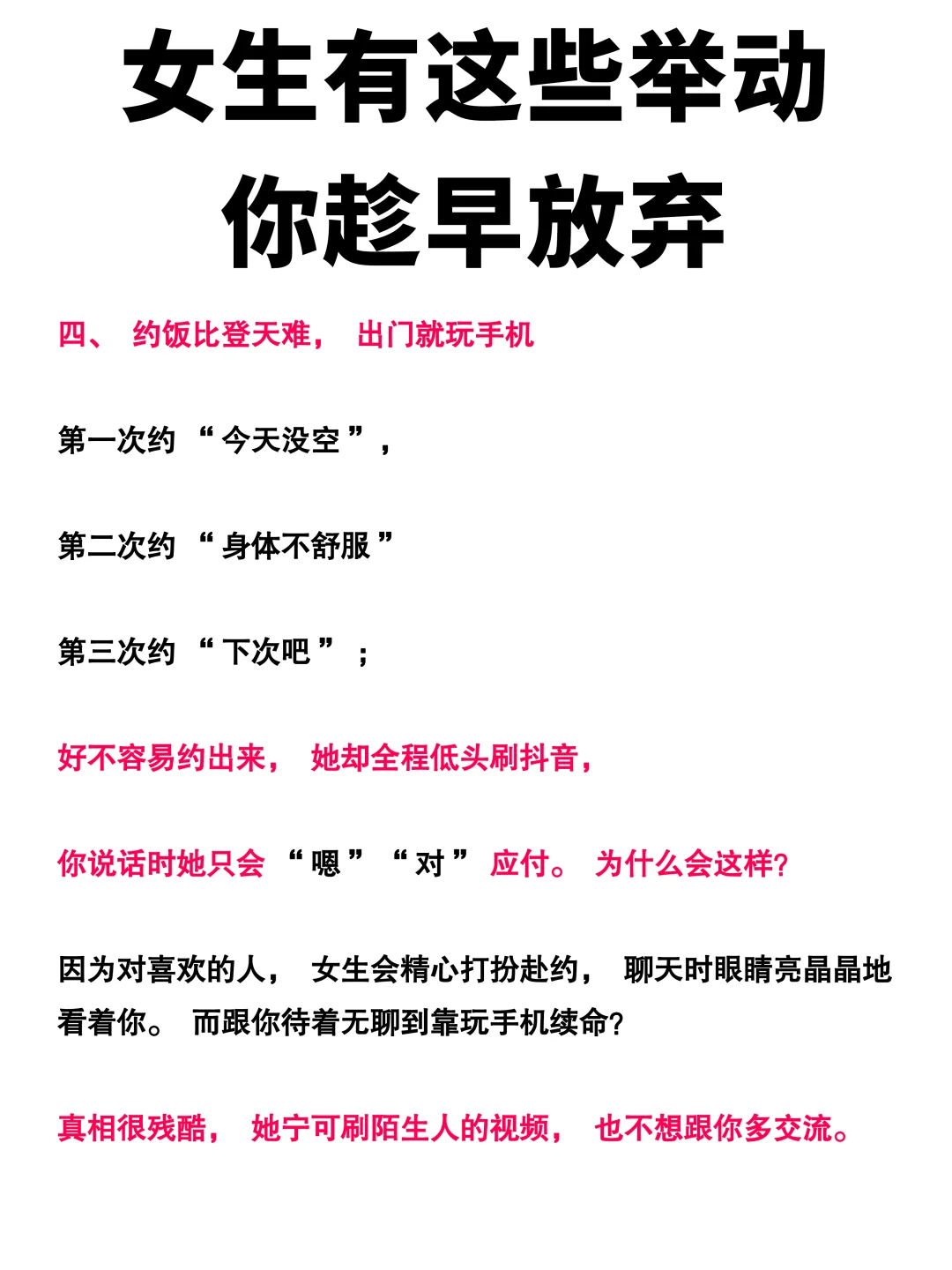 女生有这些举动
你趁早放弃

四、 约饭比登天难， 出门就玩手机

第一次约 “ 今天没空 ”，

第二次约 “ 身体不舒服 ”

第三次约 “ 下次吧 ” ；

好不容易约出来， 她却全程低头刷抖音，

你说话时她只会 “ 嗯 ” “ 对 ” 应付。 为什么会这样?

因为对喜欢的人， 女生会精心打扮赴约， 聊天时眼睛亮晶晶地看着你。 而跟你待着无聊到靠玩手机续命?

真相很残酷， 她宁可刷陌生人的视频， 也不想跟你多交流。